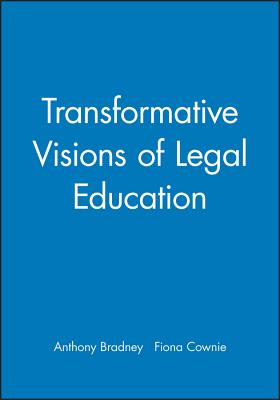 Transformative Visions of Legal Education

Anthony Bradney Fiona Cownie